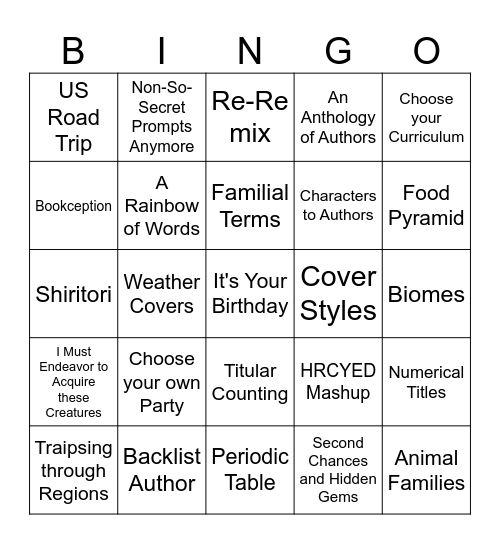 | B | I | N | G | O |
|---|---|---|---|---|
| US Road Trip | Non-So-Secret Prompts Anymore | Re-Re mix | An Anthology of Authors | Choose your Curriculum |
| Bookception | A Rainbow of Words | Familial Terms | Characters to Authors | Food Pyramid |
| Shiritori | Weather Covers | It's Your Birthday | Cover Styles | Biomes |
| I Must Endeavor to Acquire these Creatures | Choose your own Party | Titular Counting | HRCYED Mashup | Numerical Titles |
| Traipsing through Regions | Backlist Author | Periodic Table | Second Chances and Hidden Gems | Animal Families |